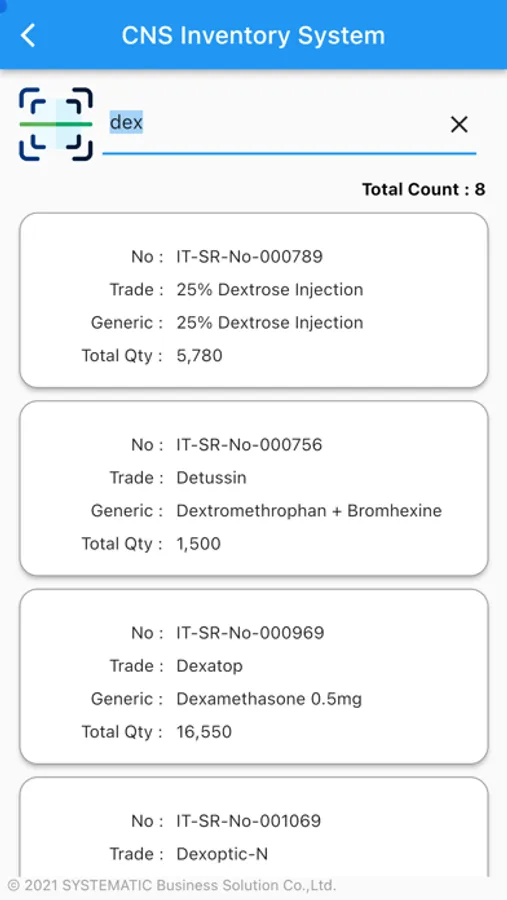 CNS Inventory System

dex

Total Count : 8

No : IT-SR-No-000789
Trade : 25% Dextrose Injection
Generic : 25% Dextrose Injection
Total Qty : 5,780

No : IT-SR-No-000756
Trade : Detussin
Generic : Dextromethrophan + Bromhexine
Total Qty : 1,500

No : IT-SR-No-000969
Trade : Dexatop
Generic : Dexamethasone 0.5mg
Total Qty : 16,550

No : IT-SR-No-001069
Trade : Dexoptic-N

© 2021 SYSTEMATIC Business Solution Co.,Ltd.